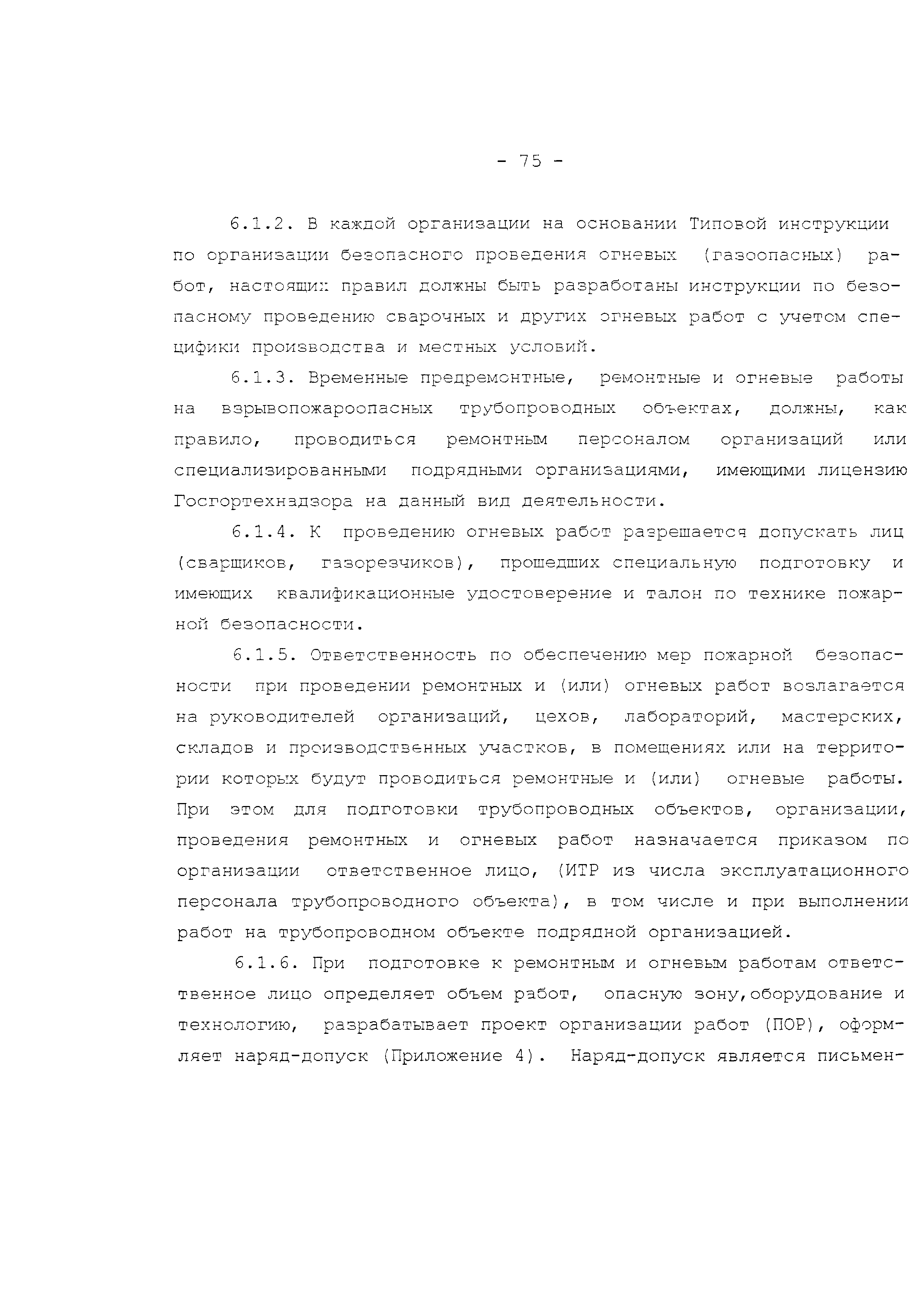 - 75 -

6.1.2. В каждой организации на основании Типовой инструкции по организации безопасного проведения огневых (газоопасных) работ, настоящих правил должны быть разработаны инструкции по безопасному проведению сварочных и других огневых работ с учетом специфики производства и местных условий.

6.1.3. Временные предремонтные, ремонтные и огневые работы на взрывопожароопасных трубопроводных объектах, должны, как правило, проводиться ремонтным персоналом организаций или специализированными подрядными организациями, имеющими лицензию Госгортехнадзора на данный вид деятельности.

6.1.4. К проведению огневых работ разрешается допускать лиц (сварщиков, газорезчиков), прошедших специальную подготовку и имеющих квалификационные удостоверение и талон по технике пожарной безопасности.

6.1.5. Ответственность по обеспечению мер пожарной безопасности при проведении ремонтных и (или) огневых работ возлагается на руководителей организаций, цехов, лабораторий, мастерских, складов и производственных участков, в помещениях или на территории которых будут проводиться ремонтные и (или) огневые работы. При этом для подготовки трубопроводных объектов, организации, проведения ремонтных и огневых работ назначается приказом по организации ответственное лицо, (ИТР из числа эксплуатационного персонала трубопроводного объекта), в том числе и при выполнении работ на трубопроводном объекте подрядной организацией.

6.1.6. При подготовке к ремонтным и огневым работам ответственное лицо определяет объем работ, опасную зону,оборудование и технологию, разрабатывает проект организации работ (ПОР), оформляет наряд-допуск (Приложение 4). Наряд-допуск является письмен-